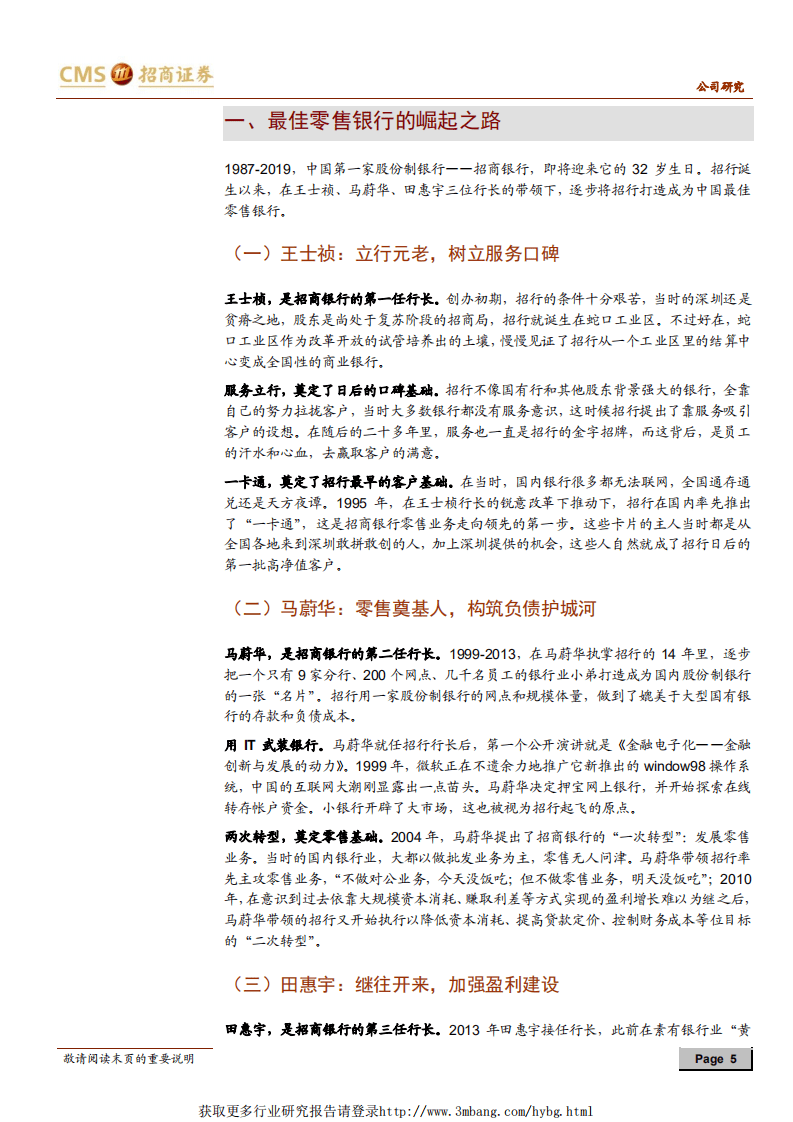 CMS 招商证券

公司研究

一、最佳零售银行的崛起之路

1987-2019，中国第一家股份制银行——招商银行，即将迎来它的 32 岁生日。招行诞生以来，在王士祯、马蔚华、田惠宇三位行长的带领下，逐步将招行打造成为中国最佳零售银行。

（一）王士祯：立行元老，树立服务口碑

王士祯，是招商银行的第一任行长。创办初期，招行的条件十分艰苦，当时的深圳还是贫瘠之地，股东是尚处于复苏阶段的招商局，招行就诞生在蛇口工业区。不过好在，蛇口工业区作为改革开放的试管培养出的土壤，慢慢见证了招行从一个工业区里的结算中心变成全国性的商业银行。

服务立行，奠定了日后的口碑基础。招行不像国有行和其他股东背景强大的银行，全靠自己的努力拉拢客户，当时大多数银行都没有服务意识，这时候招行提出了靠服务吸引客户的设想。在随后的二十多年里，服务也一直是招行的金字招牌，而这背后，是员工的汗水和心血，去赢取客户的满意。

一卡通，奠定了招行最早的客户基础。在当时，国内银行很多都无法联网，全国通存通兑还是天方夜谭。1995 年，在王士祯行长的锐意改革下推动下，招行在国内率先推出了“一卡通”，这是招商银行零售业务走向领先的第一步。这些卡片的主人当时都是从全国各地来到深圳敢拼敢创的人，加上深圳提供的机会，这些人自然就成了招行日后的第一批高净值客户。

（二）马蔚华：零售奠基人，构筑负债护城河

马蔚华，是招商银行的第二任行长。1999-2013，在马蔚华执掌招行的 14 年里，逐步把一个只有 9 家分行、200 个网点、几千名员工的银行业小弟打造成为国内股份制银行的一张“名片”。招行用一家股份制银行的网点和规模体量，做到了媲美于大型国有银行的存款和负债成本。

用 IT 武装银行。马蔚华就任招行行长后，第一个公开演讲就是《金融电子化——金融创新与发展的动力》。1999 年，微软正在不遗余力地推广它新推出的 window98 操作系统，中国的互联网大潮刚显露出一点苗头。马蔚华决定押宝网上银行，并开始探索在线转存帐户资金。小银行开辟了大市场，这也被视为招行起飞的原点。

两次转型，奠定零售基础。2004 年，马蔚华提出了招商银行的“一次转型”：发展零售业务。当时的国内银行业，大都以做批发业务为主，零售无人问津。马蔚华带领招行率先主攻零售业务，“不做对公业务，今天没饭吃；但不做零售业务，明天没饭吃”；2010 年，在意识到过去依靠大规模资本消耗、赚取利差等方式实现的盈利增长难以为继之后，马蔚华带领的招行又开始执行以降低资本消耗、提高贷款定价、控制财务成本等位目标的“二次转型”。

（三）田惠宇：继往开来，加强盈利建设

田惠宇，是招商银行的第三任行长。2013 年田惠宇接任行长，此前在素有银行业“黄

敬请阅读末页的重要说明

Page 5

获取更多行业研究报告请登录http://www.3mbang.com/hybg.html